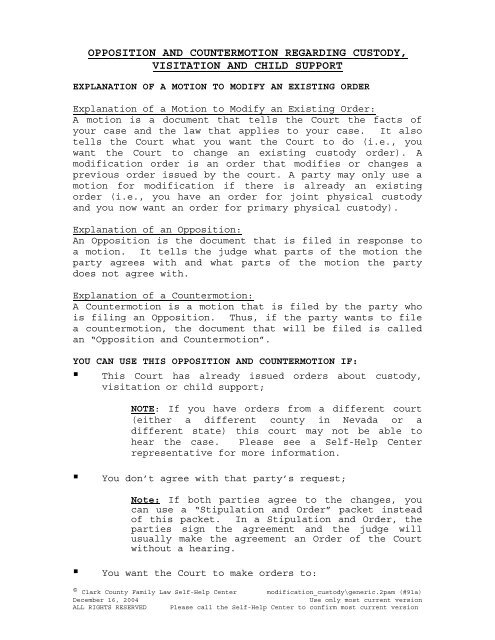 OPPOSITION AND COUNTERMOTION REGARDING CUSTODY, VISITATION AND CHILD SUPPORT

EXPLANATION OF A MOTION TO MODIFY AN EXISTING ORDER

Explanation of a Motion to Modify an Existing Order:
A motion is a document that tells the Court the facts of your case and the law that applies to your case. It also tells the Court what you want the Court to do (i.e., you want the Court to change an existing custody order). A modification order is an order that modifies or changes a previous order issued by the court. A party may only use a motion for modification if there is already an existing order (i.e., you have an order for joint physical custody and you now want an order for primary physical custody).

Explanation of an Opposition:
An Opposition is the document that is filed in response to a motion. It tells the judge what parts of the motion the party agrees with and what parts of the motion the party does not agree with.

Explanation of a Countermotion:
A Countermotion is a motion that is filed by the party who is filing an Opposition. Thus, if the party wants to file a countermotion, the document that will be filed is called an "Opposition and Countermotion".

YOU CAN USE THIS OPPOSITION AND COUNTERMOTION IF:

▪ This Court has already issued orders about custody, visitation or child support;

NOTE: If you have orders from a different court (either a different county in Nevada or a different state) this court may not be able to hear the case. Please see a Self-Help Center representative for more information.

▪ You don't agree with that party's request;

Note: If both parties agree to the changes, you can use a "Stipulation and Order" packet instead of this packet. In a Stipulation and Order, the parties sign the agreement and the judge will usually make the agreement an Order of the Court without a hearing.

▪ You want the Court to make orders to:

© Clark County Family Law Self-Help Center modification_custody\generic.2pam (#91a)
December 16, 2004 Use only most current version
ALL RIGHTS RESERVED Please call the Self-Help Center to confirm most current version